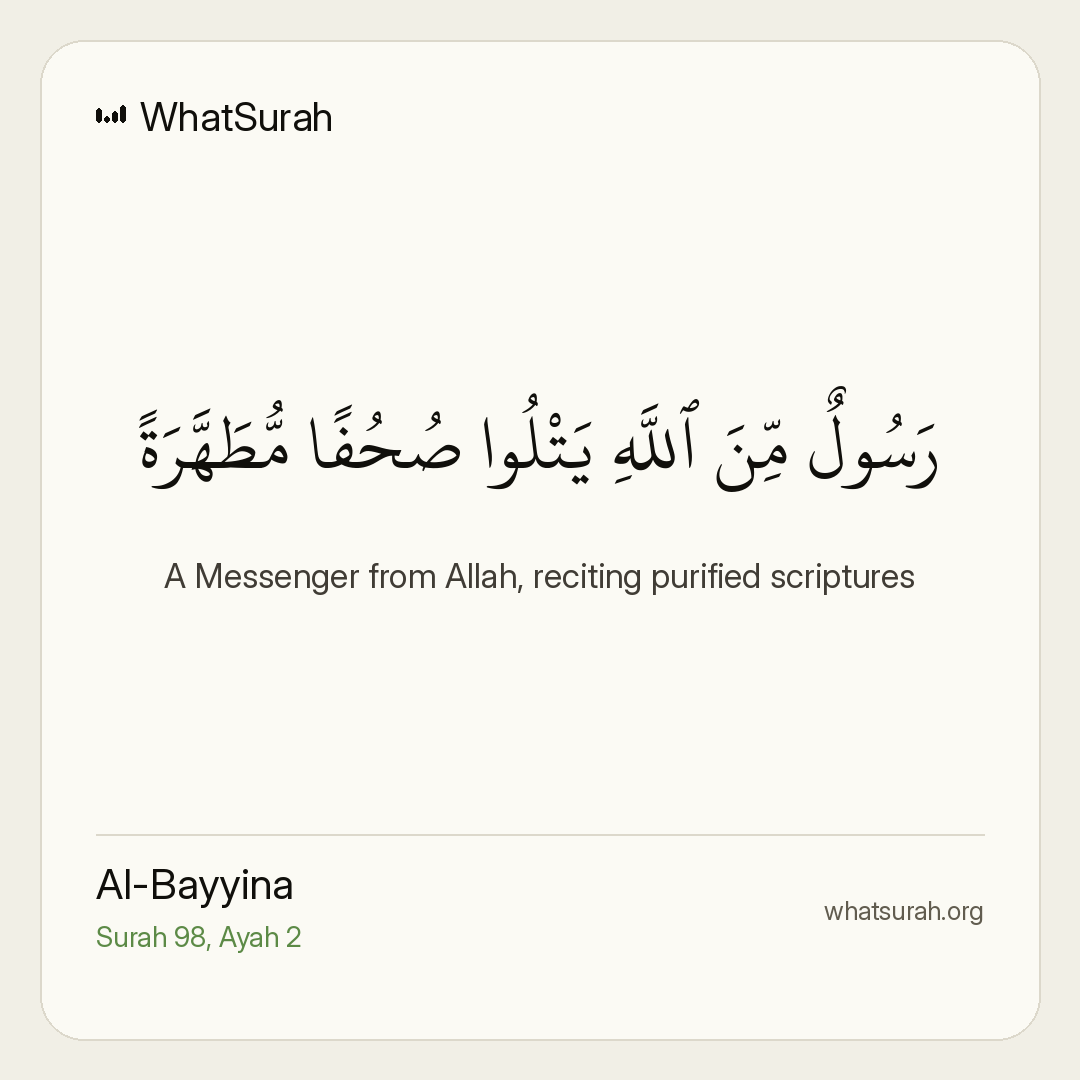 WhatSurah

رَسُولٌ مِّنَ ٱللَّهِ يَتْلُوا صُحُفًا مُّطَهَّرَةً

A Messenger from Allah, reciting purified scriptures

Al-Bayyina
Surah 98, Ayah 2

whatsurah.org